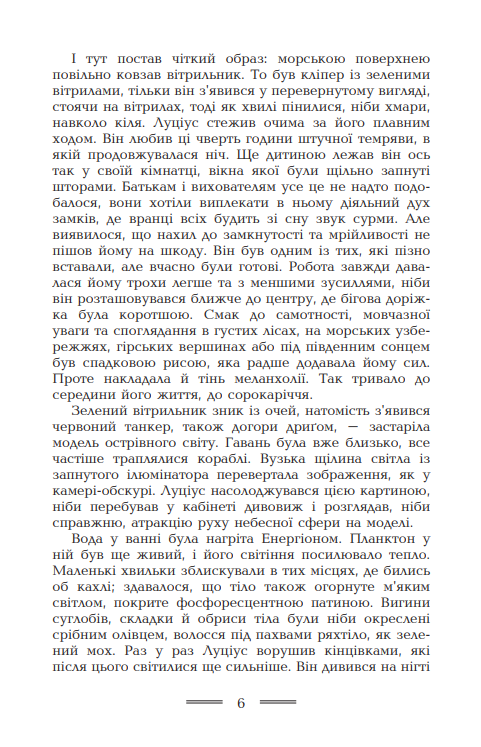 І тут постав чіткий образ: морською поверхнею повільно ковзав вітрильник. То був кліпер із зеленими вітрилами, тільки він з'явився у перевернутому вигляді, стоячи на вітрилах, тоді як хвилі пінилися, ніби хмари, навколо кіля. Луціус стежив очима за його плавним ходом. Він любив ці чверть години штучної темряви, в якій продовжувалася ніч. Ще дитиною лежав він ось так у своїй кімнатці, вікна якої були щільно запнуті шторами. Батькам і вихователям усе це не надто подобалося, вони хотіли виплекати в ньому діяльний дух замків, де вранці всіх будить зі сну звук сурми. Але виявилося, що нахил до замкнутості та мрійливості не пішов йому на шкоду. Він був одним із тих, які пізно вставали, але вчасно були готові. Робота завжди давалася йому трохи легше та з меншими зусиллями, ніби він розташовувався ближче до центру, де бігова доріжка була коротшою. Смак до самотності, мовчазної уваги та споглядання в густих лісах, на морських узбережжях, гірських вершинах або під південним сонцем був спадковою рисою, яка радше додавала йому сил. Проте накладала й тінь меланхолії. Так тривало до середини його життя, до сорокаріччя.

Зелений вітрильник зник із очей, натомість з'явився червоний танкер, також догори дриґом, — застаріла модель острівного світу. Гавань була вже близько, все частіше траплялися кораблі. Вузька щілина світла із запнутого ілюмінатора перевертала зображення, як у камері-обскурі. Луціус насолоджувався цією картиною, ніби перебував у кабінеті дивовиж і розглядав, ніби справжню, атракцію руху небесної сфери на моделі.

Вода у ванні була нагріта Енергіоном. Планктон у ній був ще живий, і його світіння посилювало тепло. Маленькі хвильки зблискували в тих місцях, де бились об кахлі; здавалося, що тіло також огорнуте м'яким світлом, покрите фосфоресцентною патиною. Вигини суглобів, складки й обриси тіла були ніби окреслені срібним олівцем, волосся під пахвами ряхтіло, як зелений мох. Раз у раз Луціус ворушив кінцівками, які після цього світилися ще сильніше. Він дивився на нігті

6